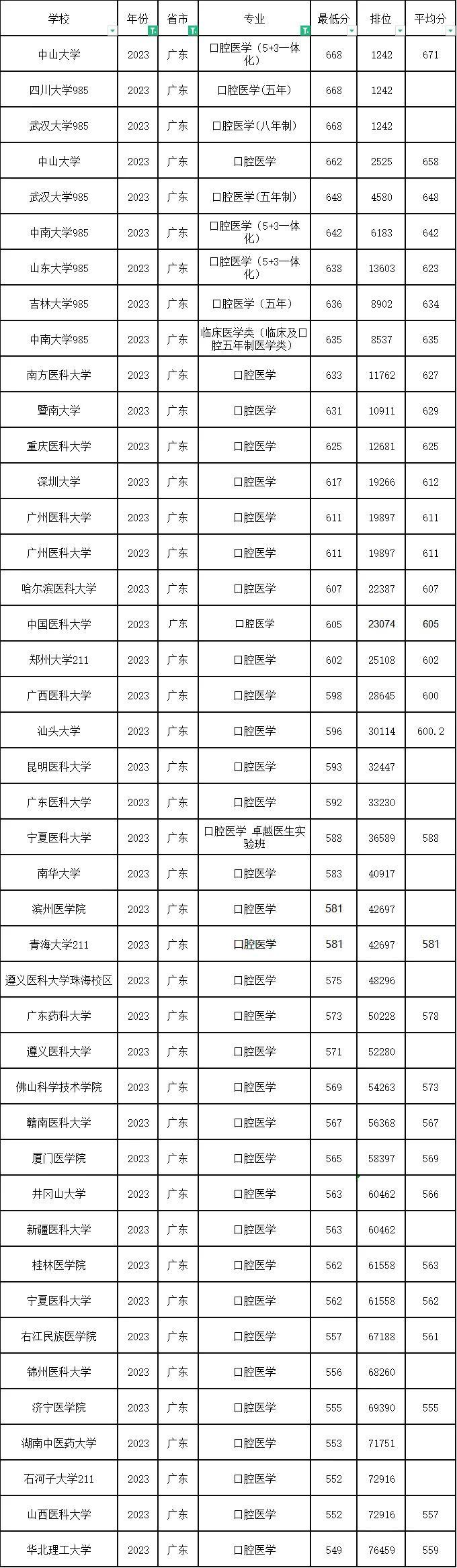 | 学校 | 年份 | 省市 | 专业 | 最低分 | 排位 | 平均分 |
|---|---|---|---|---|---|---|
| 中山大学 | 2023 | 广东 | 口腔医学（5+3一体化） | 668 | 1242 | 671 |
| 四川大学985 | 2023 | 广东 | 口腔医学(五年) | 668 | 1242 | |
| 武汉大学985 | 2023 | 广东 | 口腔医学(八年制) | 668 | 1242 | |
| 中山大学 | 2023 | 广东 | 口腔医学 | 662 | 2525 | 658 |
| 武汉大学985 | 2023 | 广东 | 口腔医学(五年制) | 648 | 4580 | 648 |
| 中南大学985 | 2023 | 广东 | 口腔医学（5+3一体化） | 642 | 6183 | 642 |
| 山东大学985 | 2023 | 广东 | 口腔医学（5+3一体化） | 638 | 13603 | 623 |
| 吉林大学985 | 2023 | 广东 | 口腔医学（五年） | 636 | 8902 | 634 |
| 中南大学985 | 2023 | 广东 | 临床医学类（临床及口腔五年制医学类） | 635 | 8537 | 635 |
| 南方医科大学 | 2023 | 广东 | 口腔医学 | 633 | 11762 | 627 |
| 暨南大学 | 2023 | 广东 | 口腔医学 | 631 | 10911 | 629 |
| 重庆医科大学 | 2023 | 广东 | 口腔医学 | 625 | 12681 | 625 |
| 深圳大学 | 2023 | 广东 | 口腔医学 | 617 | 19266 | 612 |
| 广州医科大学 | 2023 | 广东 | 口腔医学 | 611 | 19897 | 611 |
| 广州医科大学 | 2023 | 广东 | 口腔医学 | 611 | 19897 | 611 |
| 哈尔滨医科大学 | 2023 | 广东 | 口腔医学 | 607 | 22387 | 607 |
| 中国医科大学 | 2023 | 广东 | 口腔医学 | 605 | 23074 | 605 |
| 郑州大学211 | 2023 | 广东 | 口腔医学 | 602 | 25108 | 602 |
| 广西医科大学 | 2023 | 广东 | 口腔医学 | 598 | 28645 | 600 |
| 汕头大学 | 2023 | 广东 | 口腔医学 | 596 | 30114 | 600.2 |
| 昆明医科大学 | 2023 | 广东 | 口腔医学 | 593 | 32447 | |
| 广东医科大学 | 2023 | 广东 | 口腔医学 | 592 | 33230 | |
| 宁夏医科大学 | 2023 | 广东 | 口腔医学 卓越医生实验班 | 588 | 36589 | 588 |
| 南华大学 | 2023 | 广东 | 口腔医学 | 583 | 40917 | |
| 滨州医学院 | 2023 | 广东 | 口腔医学 | 581 | 42697 | |
| 青海大学211 | 2023 | 广东 | 口腔医学 | 581 | 42697 | 581 |
| 遵义医科大学珠海校区 | 2023 | 广东 | 口腔医学 | 575 | 48296 | |
| 广东药科大学 | 2023 | 广东 | 口腔医学 | 573 | 50228 | 578 |
| 遵义医科大学 | 2023 | 广东 | 口腔医学 | 571 | 52280 | |
| 佛山科学技术学院 | 2023 | 广东 | 口腔医学 | 569 | 54263 | 573 |
| 赣南医科大学 | 2023 | 广东 | 口腔医学 | 567 | 56368 | 567 |
| 厦门医学院 | 2023 | 广东 | 口腔医学 | 565 | 58397 | 569 |
| 井冈山大学 | 2023 | 广东 | 口腔医学 | 563 | 60462 | 566 |
| 新疆医科大学 | 2023 | 广东 | 口腔医学 | 563 | 60462 | |
| 桂林医学院 | 2023 | 广东 | 口腔医学 | 562 | 61558 | 563 |
| 宁夏医科大学 | 2023 | 广东 | 口腔医学 | 562 | 61558 | 562 |
| 右江民族医学院 | 2023 | 广东 | 口腔医学 | 557 | 67188 | 561 |
| 锦州医科大学 | 2023 | 广东 | 口腔医学 | 556 | 68260 | |
| 济宁医学院 | 2023 | 广东 | 口腔医学 | 555 | 69390 | 555 |
| 湖南中医药大学 | 2023 | 广东 | 口腔医学 | 553 | 71751 | |
| 石河子大学211 | 2023 | 广东 | 口腔医学 | 552 | 72916 | |
| 山西医科大学 | 2023 | 广东 | 口腔医学 | 552 | 72916 | 557 |
| 华北理工大学 | 2023 | 广东 | 口腔医学 | 549 | 76459 | 559 |